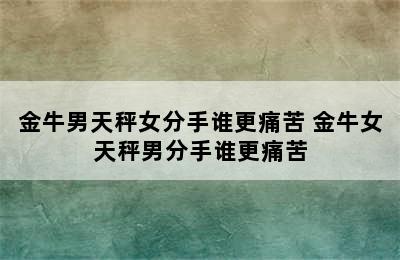 金牛男天秤女分手谁更痛苦 金牛女天秤男分手谁更痛苦